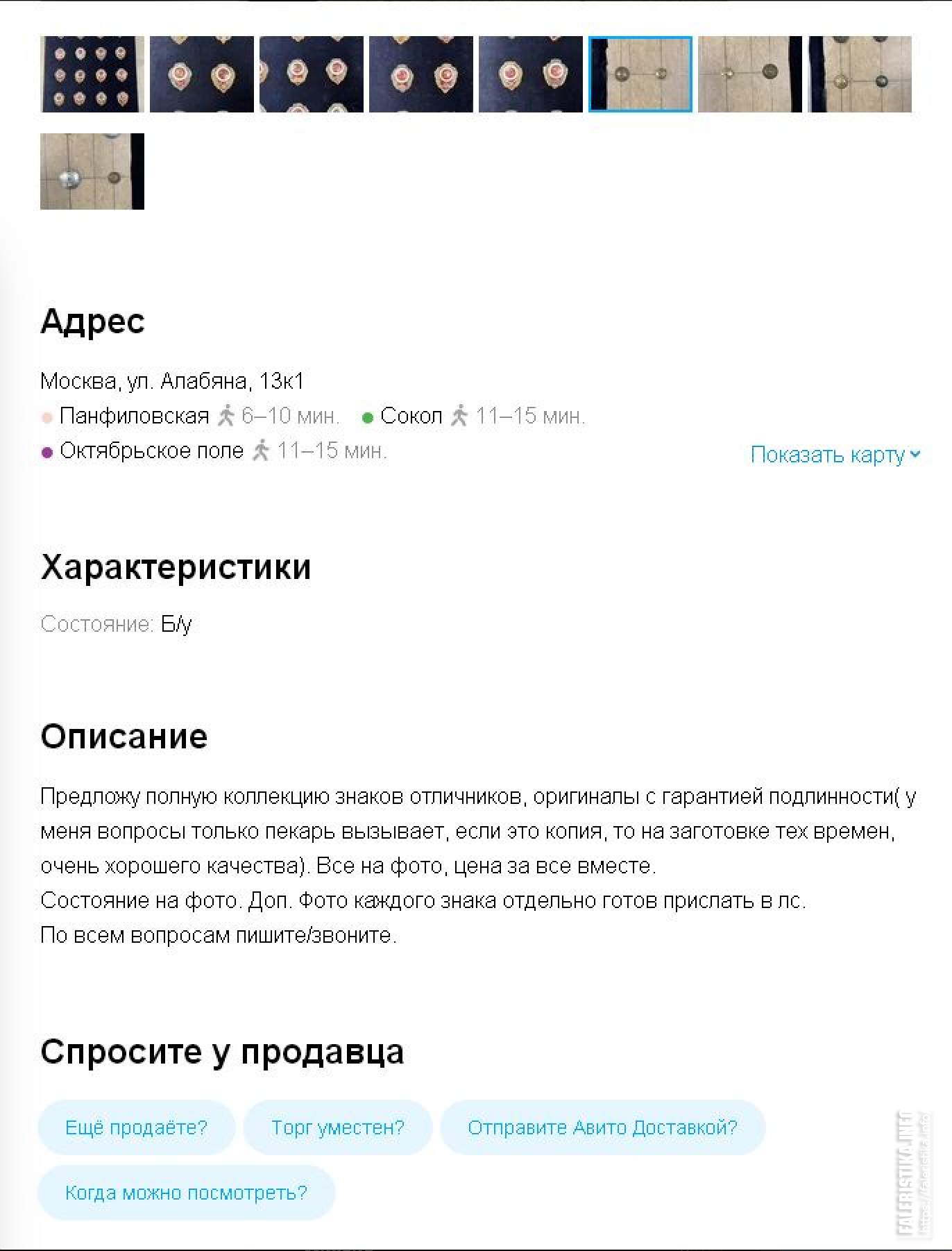 Адрес

Москва, ул. Алабяна, 13к1
Панфиловская 6–10 мин. Сокол 11–15 мин.
Октябрьское поле 11–15 мин.

Показать карту

Характеристики

Состояние: Б/у

Описание

Предложу полную коллекцию знаков отличников, оригиналы с гарантией подлинности( у меня вопросы только пекарь вызывает, если это копия, то на заготовке тех времен, очень хорошего качества). Все на фото, цена за все вместе.
Состояние на фото. Доп. Фото каждого знака отдельно готов прислать в лс.
По всем вопросам пишите/звоните.

Спросите у продавца

Ещё продаёте?

Торг уместен?

Отправите Авито Доставкой?

Когда можно посмотреть?

FALERISTIKA.INFO
https://faleristika.info